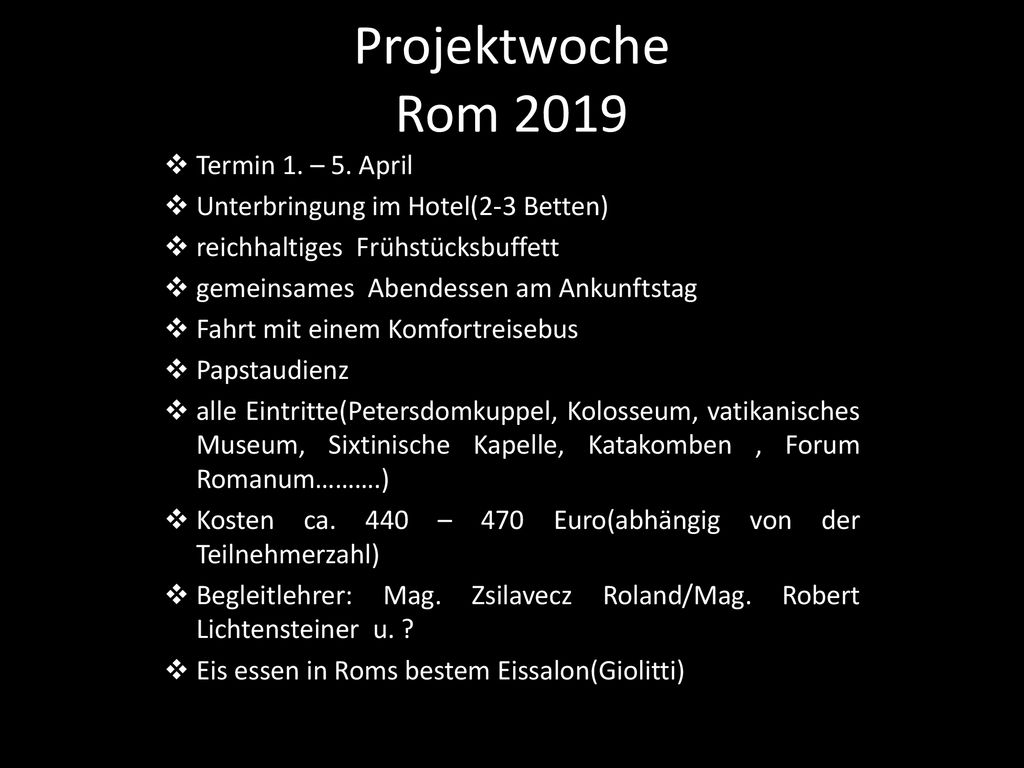 Projektwoche
Rom 2019

❖ Termin 1. – 5. April
❖ Unterbringung im Hotel(2-3 Betten)
❖ reichhaltiges Frühstücksbuffett
❖ gemeinsames Abendessen am Ankunftstag
❖ Fahrt mit einem Komfortreisebus
❖ Papstaudienz
❖ alle Eintritte(Petersdomkuppel, Kolosseum, vatikanisches Museum, Sixtinische Kapelle, Katakomben , Forum Romanum……….)
❖ Kosten ca. 440 – 470 Euro(abhängig von der Teilnehmerzahl)
❖ Begleitlehrer: Mag. Zsilavecz Roland/Mag. Robert Lichtensteiner u. ?
❖ Eis essen in Roms bestem Eissalon(Giolitti)